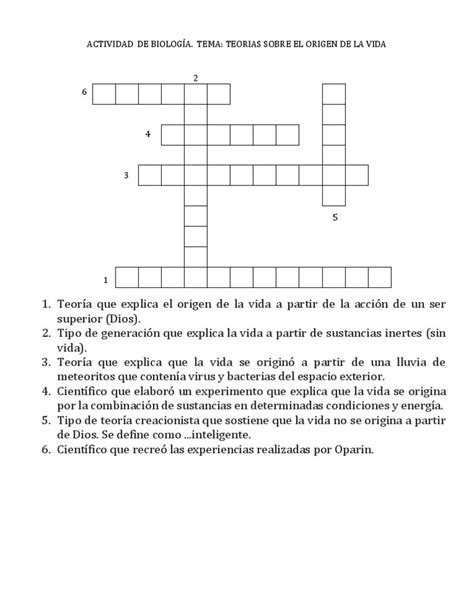 ACTIVIDAD DE BIOLOGÍA. TEMA: TEORIAS SOBRE EL ORIGEN DE LA VIDA

2
6
4
3
5
1

1. Teoría que explica el origen de la vida a partir de la acción de un ser superior (Dios).
2. Tipo de generación que explica la vida a partir de sustancias inertes (sin vida).
3. Teoría que explica que la vida se originó a partir de una lluvia de meteoritos que contenía virus y bacterias del espacio exterior.
4. Científico que elaboró un experimento que explica que la vida se origina por la combinación de sustancias en determinadas condiciones y energía.
5. Tipo de teoría creacionista que sostiene que la vida no se origina a partir de Dios. Se define como ...inteligente.
6. Científico que recreó las experiencias realizadas por Oparin.